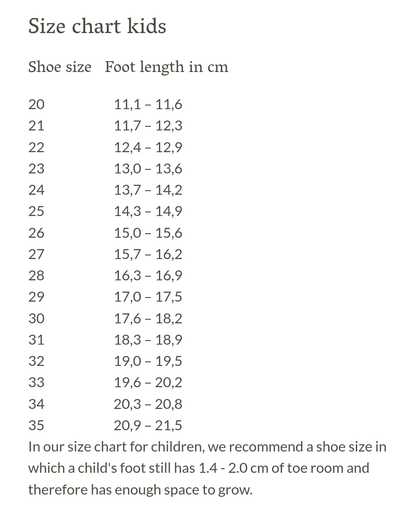 Size chart kids

| Shoe size | Foot length in cm |
|---|---|
| 20 | 11,1 – 11,6 |
| 21 | 11,7 – 12,3 |
| 22 | 12,4 – 12,9 |
| 23 | 13,0 – 13,6 |
| 24 | 13,7 – 14,2 |
| 25 | 14,3 – 14,9 |
| 26 | 15,0 – 15,6 |
| 27 | 15,7 – 16,2 |
| 28 | 16,3 – 16,9 |
| 29 | 17,0 – 17,5 |
| 30 | 17,6 – 18,2 |
| 31 | 18,3 – 18,9 |
| 32 | 19,0 – 19,5 |
| 33 | 19,6 – 20,2 |
| 34 | 20,3 – 20,8 |
| 35 | 20,9 – 21,5 |

In our size chart for children, we recommend a shoe size in which a child's foot still has 1.4 - 2.0 cm of toe room and therefore has enough space to grow.